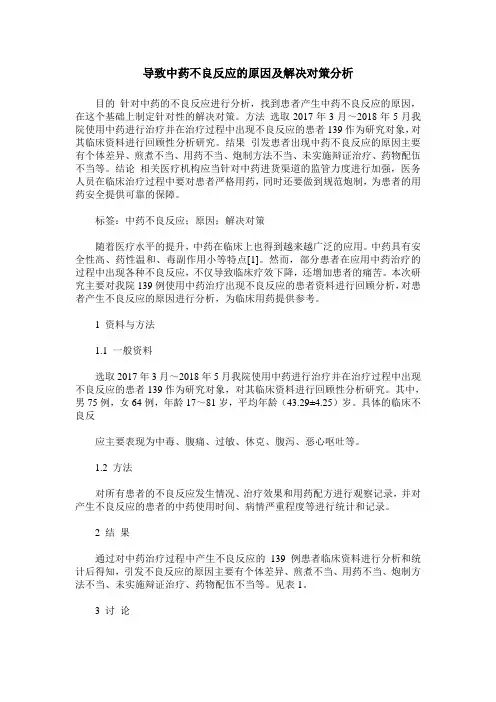 导致中药不良反应的原因及解决对策分析

目的 针对中药的不良反应进行分析，找到患者产生中药不良反应的原因，在这个基础上制定针对性的解决对策。方法 选取 2017 年 3 月～2018 年 5 月我院使用中药进行治疗并在治疗过程中出现不良反应的患者 139 作为研究对象，对其临床资料进行回顾性分析研究。结果 引发患者出现中药不良反应的原因主要有个体差异、煎煮不当、用药不当、炮制方法不当、未实施辩证治疗、药物配伍不当等。结论 相关医疗机构应当针对中药进货渠道的监管力度进行加强，医务人员在临床治疗过程中要对患者严格用药，同时还要做到规范炮制，为患者的用药安全提供可靠的保障。

标签：中药不良反应；原因；解决对策

随着医疗水平的提升，中药在临床上也得到越来越广泛的应用。中药具有安全性高、药性温和、毒副作用小等特点[1]。然而，部分患者在应用中药治疗的过程中出现各种不良反应，不仅导致临床疗效下降，还增加患者的痛苦。本次研究主要对我院 139 例使用中药治疗出现不良反应的患者资料进行回顾分析，对患者产生不良反应的原因进行分析，为临床用药提供参考。

1 资料与方法

1.1 一般资料

选取 2017 年 3 月～2018 年 5 月我院使用中药进行治疗并在治疗过程中出现不良反应的患者 139 作为研究对象，对其临床资料进行回顾性分析研究。其中，男 75 例，女 64 例，年龄 17～81 岁，平均年龄（43.29±4.25）岁。具体的临床不良反

应主要表现为中毒、腹痛、过敏、休克、腹泻、恶心呕吐等。

1.2 方法

对所有患者的不良反应发生情况、治疗效果和用药配方进行观察记录，并对产生不良反应的患者的中药使用时间、病情严重程度等进行统计和记录。

2 结 果

通过对中药治疗过程中产生不良反应的 139 例患者临床资料进行分析和统计后得知，引发不良反应的原因主要有个体差异、煎煮不当、用药不当、炮制方法不当、未实施辩证治疗、药物配伍不当等。见表 1。

3 讨 论